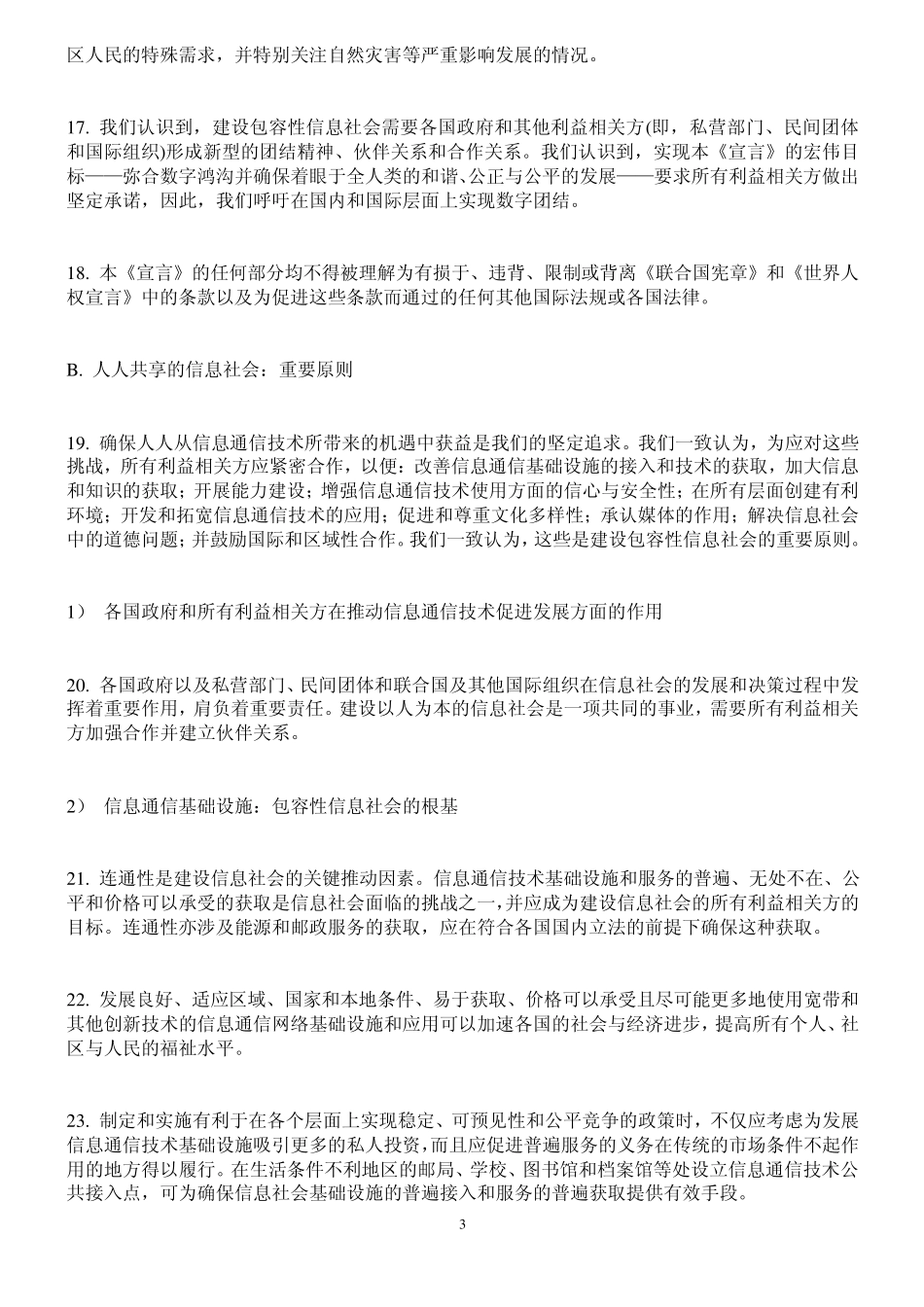 区人民的特殊需求，并特别关注自然灾害等严重影响发展的情况。

17. 我们认识到，建设包容性信息社会需要各国政府和其他利益相关方(即，私营部门、民间团体和国际组织)形成新型的团结精神、伙伴关系和合作关系。我们认识到，实现本《宣言》的宏伟目标——弥合数字鸿沟并确保着眼于全人类的和谐、公正与公平的发展——要求所有利益相关方做出坚定承诺，因此，我们呼吁在国内和国际层面上实现数字团结。

18. 本《宣言》的任何部分均不得被理解为有损于、违背、限制或背离《联合国宪章》和《世界人权宣言》中的条款以及为促进这些条款而通过的任何其他国际法规或各国法律。

B. 人人共享的信息社会：重要原则

19. 确保人人从信息通信技术所带来的机遇中获益是我们的坚定追求。我们一致认为，为应对这些挑战，所有利益相关方应紧密合作，以便：改善信息通信基础设施的接入和技术的获取，加大信息和知识的获取；开展能力建设；增强信息通信技术使用方面的信心与安全性；在所有层面创建有利环境；开发和拓宽信息通信技术的应用；促进和尊重文化多样性；承认媒体的作用；解决信息社会中的道德问题；并鼓励国际和区域性合作。我们一致认为，这些是建设包容性信息社会的重要原则。

1） 各国政府和所有利益相关方在推动信息通信技术促进发展方面的作用

20. 各国政府以及私营部门、民间团体和联合国及其他国际组织在信息社会的发展和决策过程中发挥着重要作用，肩负着重要责任。建设以人为本的信息社会是一项共同的事业，需要所有利益相关方加强合作并建立伙伴关系。

2） 信息通信基础设施：包容性信息社会的根基

21. 连通性是建设信息社会的关键推动因素。信息通信技术基础设施和服务的普遍、无处不在、公平和价格可以承受的获取是信息社会面临的挑战之一，并应成为建设信息社会的所有利益相关方的目标。连通性亦涉及能源和邮政服务的获取，应在符合各国国内立法的前提下确保这种获取。

22. 发展良好、适应区域、国家和本地条件、易于获取、价格可以承受且尽可能更多地使用宽带和其他创新技术的信息通信网络基础设施和应用可以加速各国的社会与经济进步，提高所有个人、社区与人民的福祉水平。

23. 制定和实施有利于在各个层面上实现稳定、可预见性和公平竞争的政策时，不仅应考虑为发展信息通信技术基础设施吸引更多的私人投资，而且应促进普遍服务的义务在传统的市场条件不起作用的地方得以履行。在生活条件不利地区的邮局、学校、图书馆和档案馆等处设立信息通信技术公共接入点，可为确保信息社会基础设施的普遍接入和服务的普遍获取提供有效手段。

3